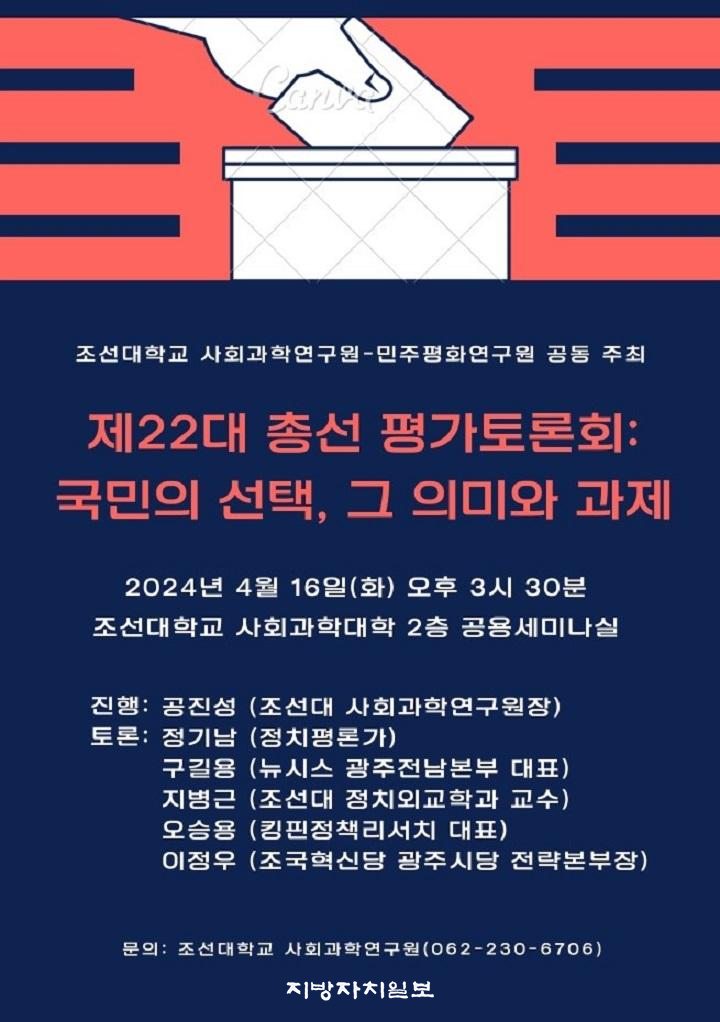 조선대학교 사회과학연구원-민주평화연구원 공동 주최

제22대 총선 평가토론회:
국민의 선택, 그 의미와 과제

2024년 4월 16일(화) 오후 3시 30분
조선대학교 사회과학대학 2층 공용세미나실

진행: 공진성 (조선대 사회과학연구원장)
토론: 정기남 (정치평론가)
구길용 (뉴시스 광주전남본부 대표)
지병근 (조선대 정치외교학과 교수)
오승용 (킹핀정책리서치 대표)
이정우 (조국혁신당 광주시당 전략본부장)

문의: 조선대학교 사회과학연구원(062-230-6706)

지방자치일보

Canva